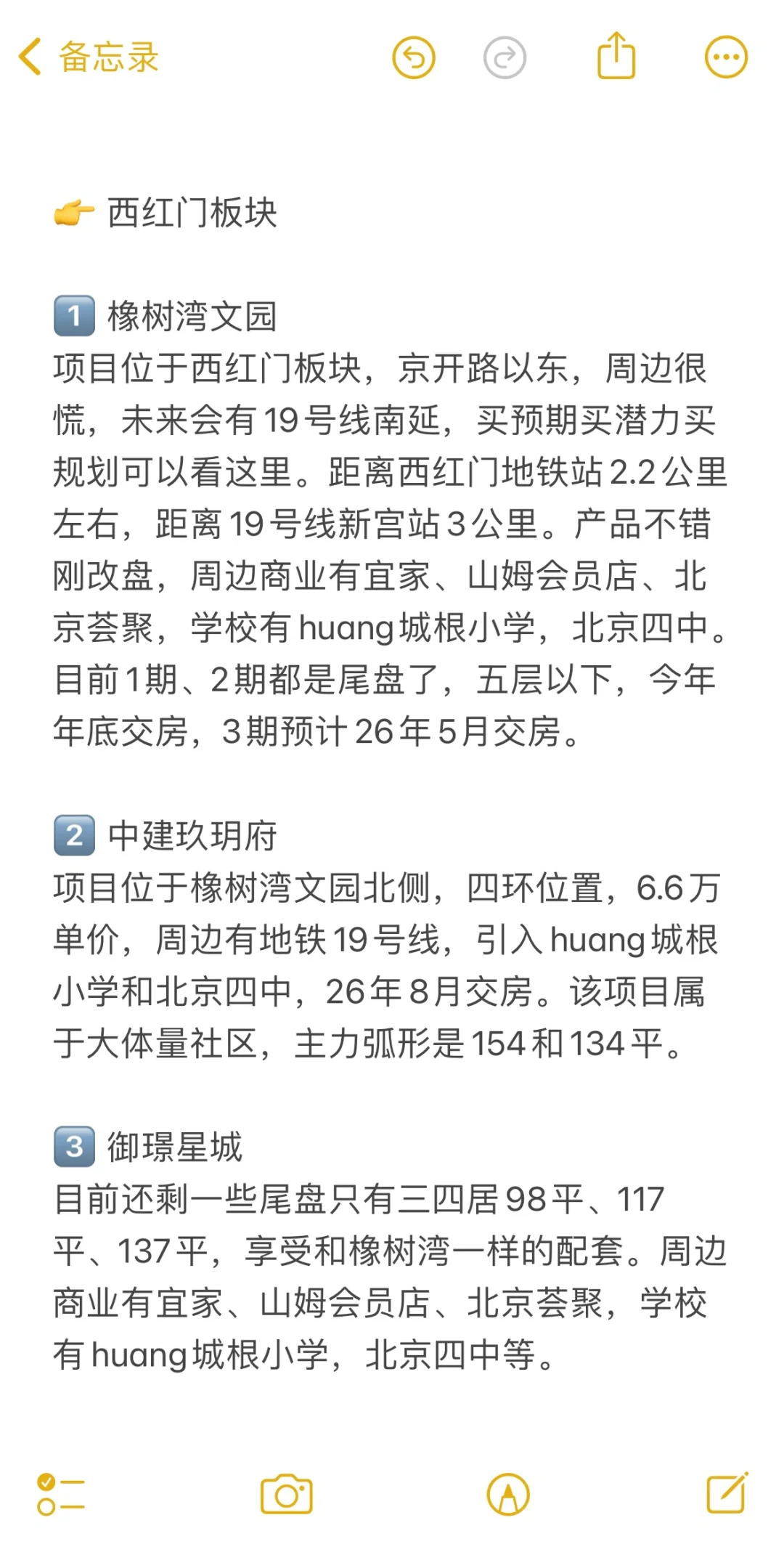 备忘录

👉 西红门板块

1️⃣ 橡树湾文园
项目位于西红门板块，京开路以东，周边很慌，未来会有19号线南延，买预期买潜力买规划可以看这里。距离西红门地铁站2.2公里左右，距离19号线新宫站3公里。产品不错刚改盘，周边商业有宜家、山姆会员店、北京荟聚，学校有huang城根小学，北京四中。目前1期、2期都是尾盘了，五层以下，今年年底交房，3期预计26年5月交房。

2️⃣ 中建玖玥府
项目位于橡树湾文园北侧，四环位置，6.6万单价，周边有地铁19号线，引入huang城根小学和北京四中，26年8月交房。该项目属于大体量社区，主力弧形是154和134平。

3️⃣ 御璟星城
目前还剩一些尾盘只有三四居98平、117平、137平，享受和橡树湾一样的配套。周边商业有宜家、山姆会员店、北京荟聚，学校有huang城根小学，北京四中等。